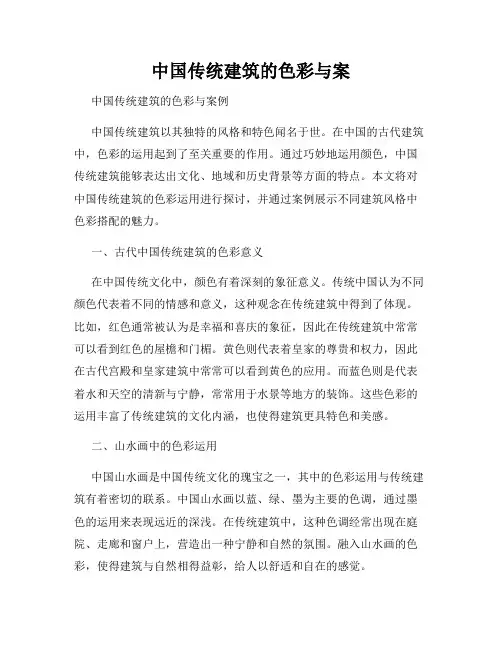 中国传统建筑的色彩与案

中国传统建筑的色彩与案例

中国传统建筑以其独特的风格和特色闻名于世。在中国的古代建筑中，色彩的运用起到了至关重要的作用。通过巧妙地运用颜色，中国传统建筑能够表达出文化、地域和历史背景等方面的特点。本文将对中国传统建筑的色彩运用进行探讨，并通过案例展示不同建筑风格中色彩搭配的魅力。

一、古代中国传统建筑的色彩意义

在中国传统文化中，颜色有着深刻的象征意义。传统中国认为不同颜色代表着不同的情感和意义，这种观念在传统建筑中得到了体现。比如，红色通常被认为是幸福和喜庆的象征，因此在传统建筑中常常可以看到红色的屋檐和门楣。黄色则代表着皇家的尊贵和权力，因此在古代宫殿和皇家建筑中常常可以看到黄色的应用。而蓝色则是代表着水和天空的清新与宁静，常常用于水景等地方的装饰。这些色彩的运用丰富了传统建筑的文化内涵，也使得建筑更具特色和美感。

二、山水画中的色彩运用

中国山水画是中国传统文化的瑰宝之一，其中的色彩运用与传统建筑有着密切的联系。中国山水画以蓝、绿、墨为主要的色调，通过墨色的运用来表现远近的深浅。在传统建筑中，这种色调经常出现在庭院、走廊和窗户上，营造出一种宁静和自然的氛围。融入山水画的色彩，使得建筑与自然相得益彰，给人以舒适和自在的感觉。